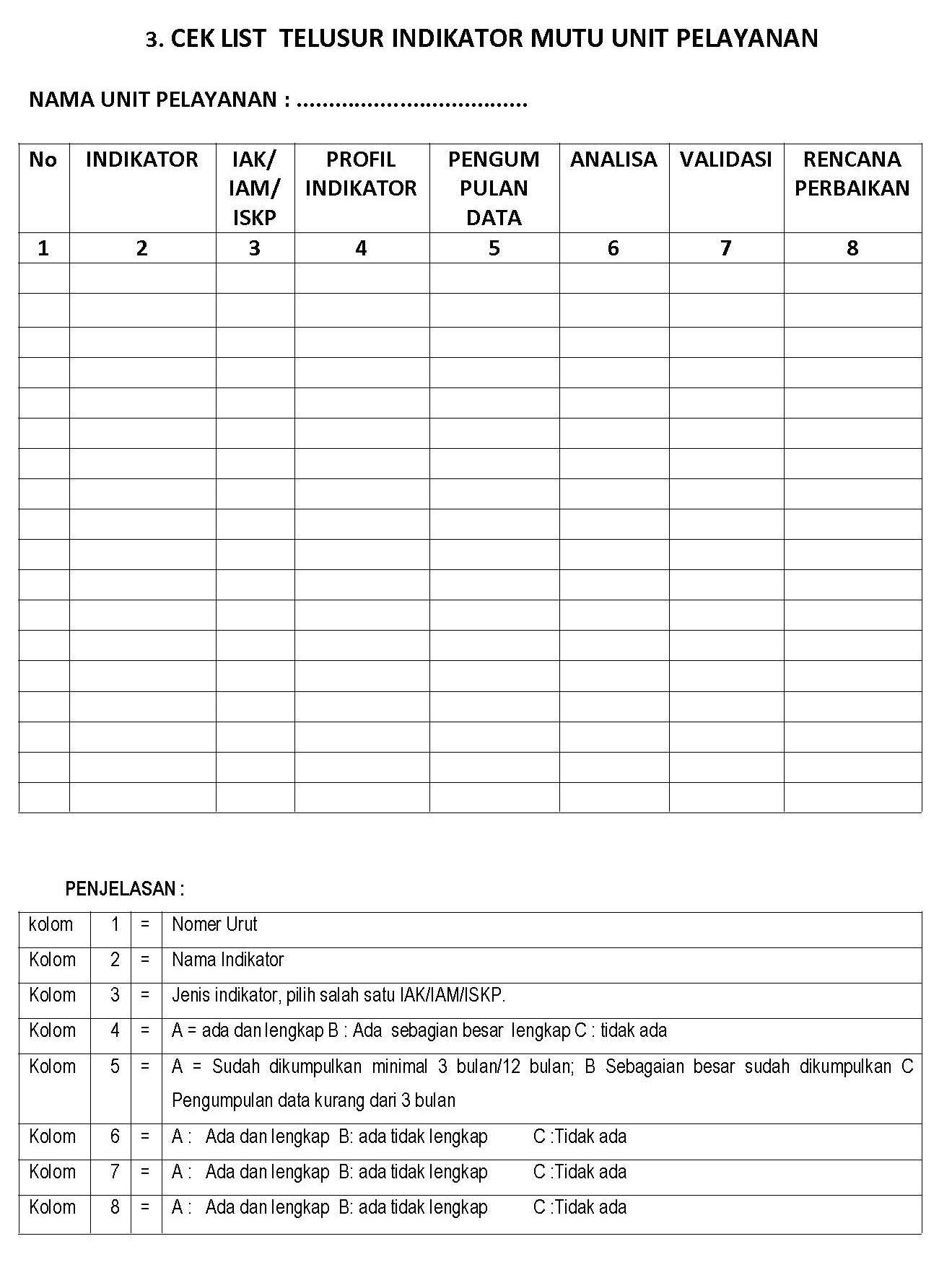 3. CEK LIST TELUSUR INDIKATOR MUTU UNIT PELAYANAN

NAMA UNIT PELAYANAN : ....................................

| No | INDIKATOR | IAK/ IAM/ ISKP | PROFIL INDIKATOR | PENGUM PULAN DATA | ANALISA | VALIDASI | RENCANA PERBAIKAN |
|---|---|---|---|---|---|---|---|
| 1 | 2 | 3 | 4 | 5 | 6 | 7 | 8 |
| | | | | | | | |
| | | | | | | | |
| | | | | | | | |
| | | | | | | | |
| | | | | | | | |
| | | | | | | | |
| | | | | | | | |
| | | | | | | | |
| | | | | | | | |
| | | | | | | | |
| | | | | | | | |
| | | | | | | | |
| | | | | | | | |
| | | | | | | | |
| | | | | | | | |
| | | | | | | | |
| | | | | | | | |
| | | | | | | | |

PENJELASAN :

| kolom | 1 | = | Nomer Urut |
|---|---|---|---|
| Kolom | 2 | = | Nama Indikator |
| Kolom | 3 | = | Jenis indikator, pilih salah satu IAK/IAM/ISKP. |
| Kolom | 4 | = | A = ada dan lengkap B : Ada sebagian besar lengkap C : tidak ada |
| Kolom | 5 | = | A = Sudah dikumpulkan minimal 3 bulan/12 bulan; B Sebagaian besar sudah dikumpulkan C Pengumpulan data kurang dari 3 bulan |
| Kolom | 6 | = | A : Ada dan lengkap B: ada tidak lengkap C :Tidak ada |
| Kolom | 7 | = | A : Ada dan lengkap B: ada tidak lengkap C :Tidak ada |
| Kolom | 8 | = | A : Ada dan lengkap B: ada tidak lengkap C :Tidak ada |